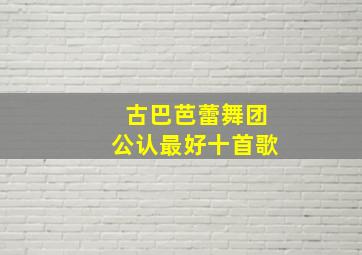 古巴芭蕾舞团
公认最好十首歌